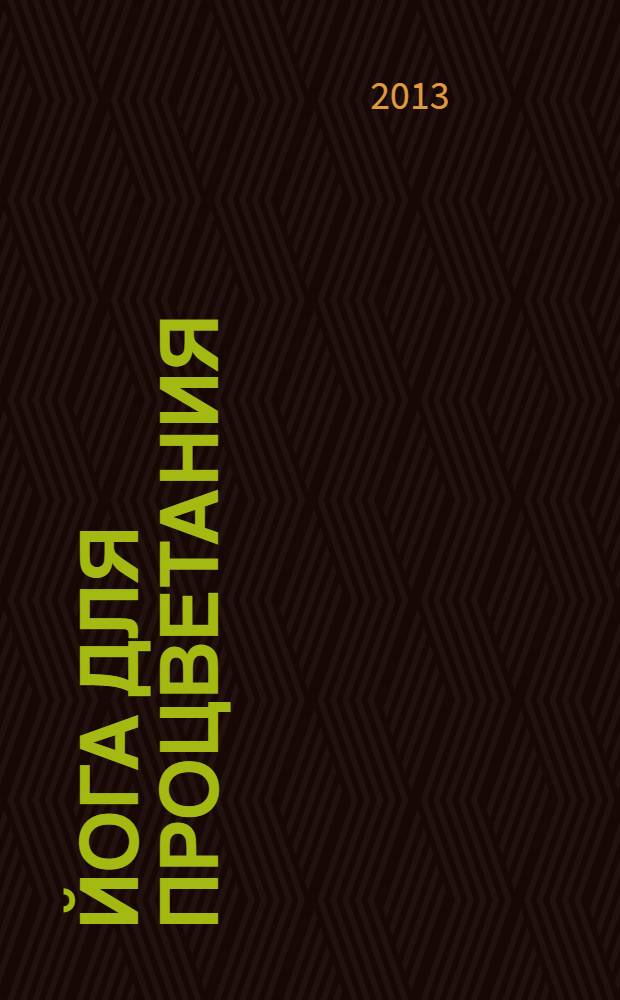 2013

ЙОГА ДЛЯ ПРОЦВЕТАНИЯ